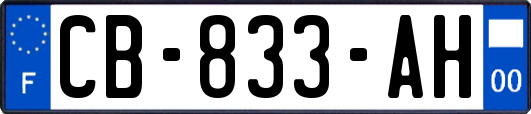 F

CB-833-AH

00